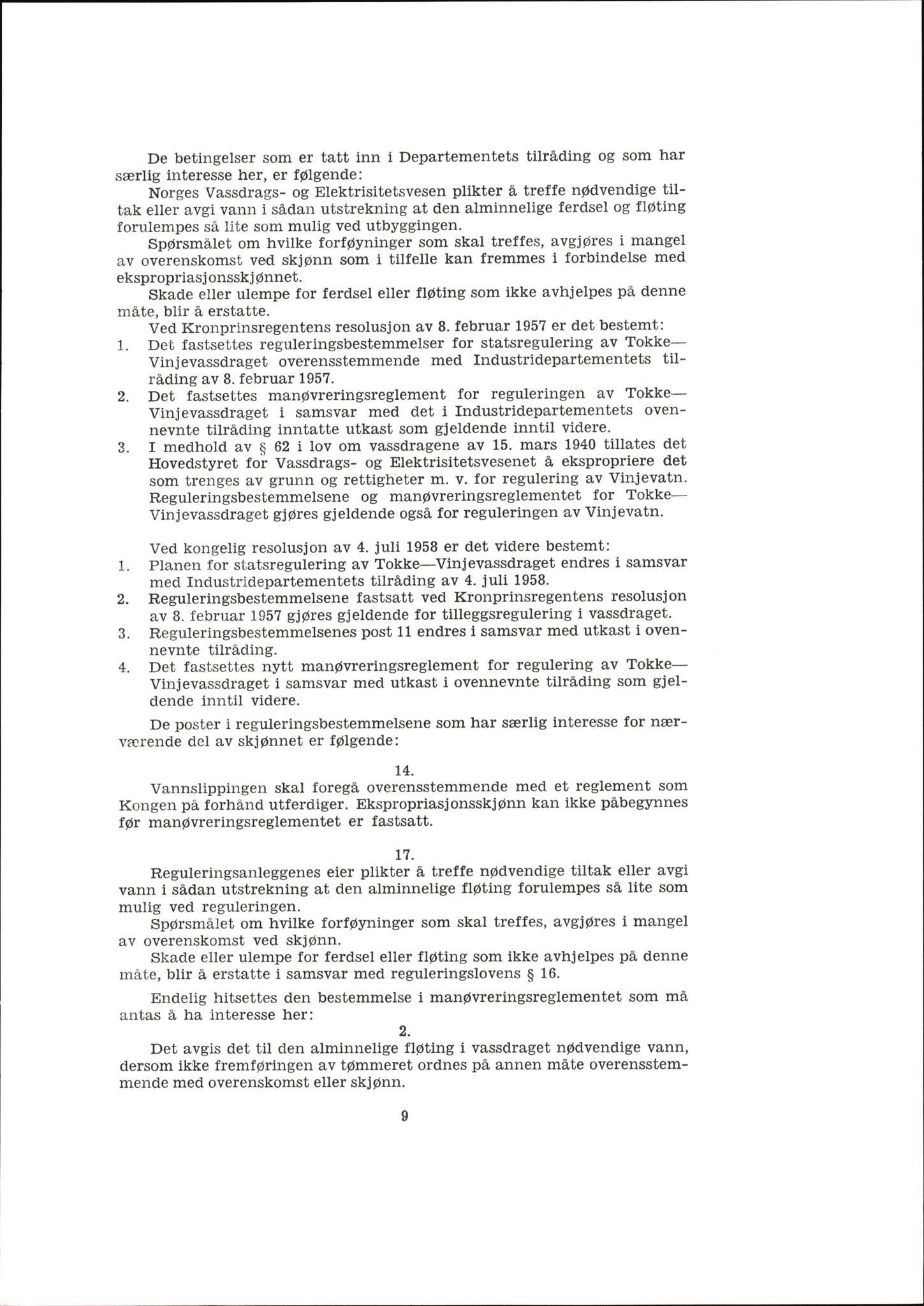 De betingelser som er tatt inn i Departementets tilråding og som har særlig interesse her, er følgende:

Norges Vassdrags- og Elektrisitetsvesen plikter å treffe nødvendige tiltak eller avgi vann i sådan utstrekning at den alminnelige ferdsel og fløting forulempes så lite som mulig ved utbyggingen.

Spørsmålet om hvilke forføyninger som skal treffes, avgjøres i mangel av overenskomst ved skjønn som i tilfelle kan fremmes i forbindelse med ekspropriasjonsskjønnet.

Skade eller ulempe for ferdsel eller fløting som ikke avhjelpes på denne måte, blir å erstatte.

Ved Kronprinsregentens resolusjon av 8. februar 1957 er det bestemt:
1. Det fastsettes reguleringsbestemmelser for statsregulering av Tokke—Vinjevassdraget overensstemmende med Industridepartementets tilråding av 8. februar 1957.
2. Det fastsettes manøvreringsreglement for reguleringen av Tokke—Vinjevassdraget i samsvar med det i Industridepartementets ovennevnte tilråding inntatte utkast som gjeldende inntil videre.
3. I medhold av § 62 i lov om vassdragene av 15. mars 1940 tillates det Hovedstyret for Vassdrags- og Elektrisitetsvesenet å ekspropriere det som trenges av grunn og rettigheter m. v. for regulering av Vinjevatn. Reguleringsbestemmelsene og manøvreringsreglementet for Tokke—Vinjevassdraget gjøres gjeldende også for reguleringen av Vinjevatn.

Ved kongelig resolusjon av 4. juli 1958 er det videre bestemt:
1. Planen for statsregulering av Tokke—Vinjevassdraget endres i samsvar med Industridepartementets tilråding av 4. juli 1958.
2. Reguleringsbestemmelsene fastsatt ved Kronprinsregentens resolusjon av 8. februar 1957 gjøres gjeldende for tilleggsregulering i vassdraget.
3. Reguleringsbestemmelsenes post 11 endres i samsvar med utkast i ovennevnte tilråding.
4. Det fastsettes nytt manøvreringsreglement for regulering av Tokke—Vinjevassdraget i samsvar med utkast i ovennevnte tilråding som gjeldende inntil videre.

De poster i reguleringsbestemmelsene som har særlig interesse for nærværende del av skjønnet er følgende:

14.

Vannslippingen skal foregå overensstemmende med et reglement som Kongen på forhånd utferdiger. Ekspropriasjonsskjønn kan ikke påbegynnes før manøvreringsreglementet er fastsatt.

17.

Reguleringsanleggenes eier plikter å treffe nødvendige tiltak eller avgi vann i sådan utstrekning at den alminnelige fløting forulempes så lite som mulig ved reguleringen.

Spørsmålet om hvilke forføyninger som skal treffes, avgjøres i mangel av overenskomst ved skjønn.

Skade eller ulempe for ferdsel eller fløting som ikke avhjelpes på denne måte, blir å erstatte i samsvar med reguleringslovens § 16.

Endelig hitsettes den bestemmelse i manøvreringsreglementet som må antas å ha interesse her:

2.

Det avgis det til den alminnelige fløting i vassdraget nødvendige vann, dersom ikke fremføringen av tømmeret ordnes på annen måte overensstemmende med overenskomst eller skjønn.

9